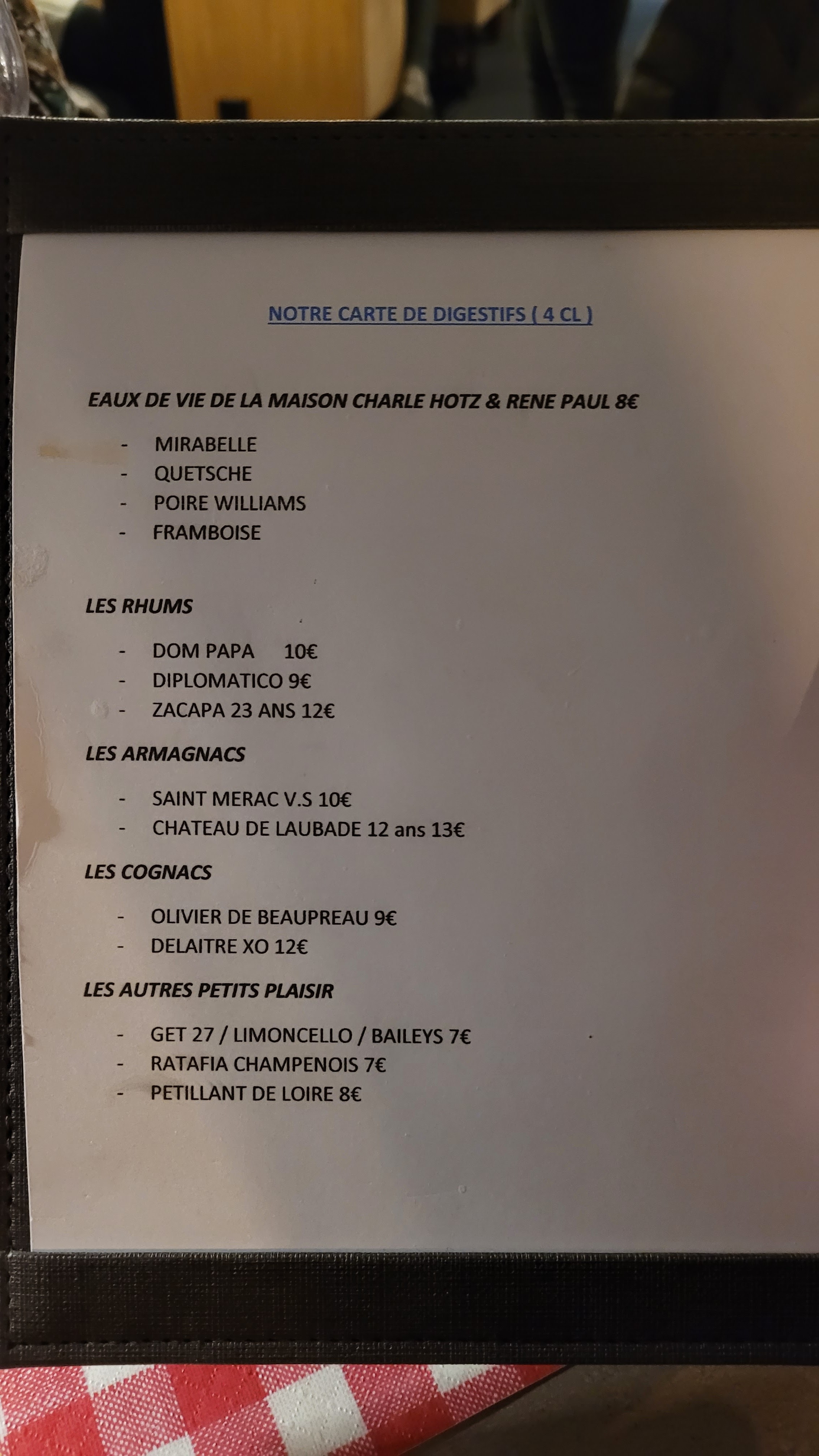 NOTRE CARTE DE DIGESTIFS ( 4 CL )

EAUX DE VIE DE LA MAISON CHARLE HOTZ & RENE PAUL 8€

- MIRABELLE
- QUETSCHE
- POIRE WILLIAMS
- FRAMBOISE

LES RHUMS

- DOM PAPA 10€
- DIPLOMATICO 9€
- ZACAPA 23 ANS 12€

LES ARMAGNACS

- SAINT MERAC V.S 10€
- CHATEAU DE LAUBADE 12 ans 13€

LES COGNACS

- OLIVIER DE BEAUPREAU 9€
- DELAITRE XO 12€

LES AUTRES PETITS PLAISIR

- GET 27 / LIMONCELLO / BAILEYS 7€
- RATAFIA CHAMPENOIS 7€
- PETILLANT DE LOIRE 8€